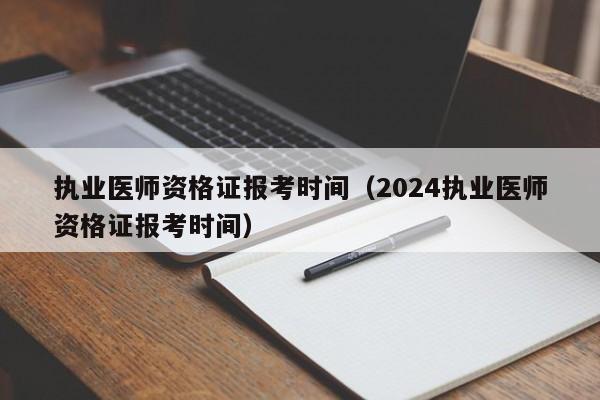 执业医师资格证报考时间（2024执业医师资格证报考时间）